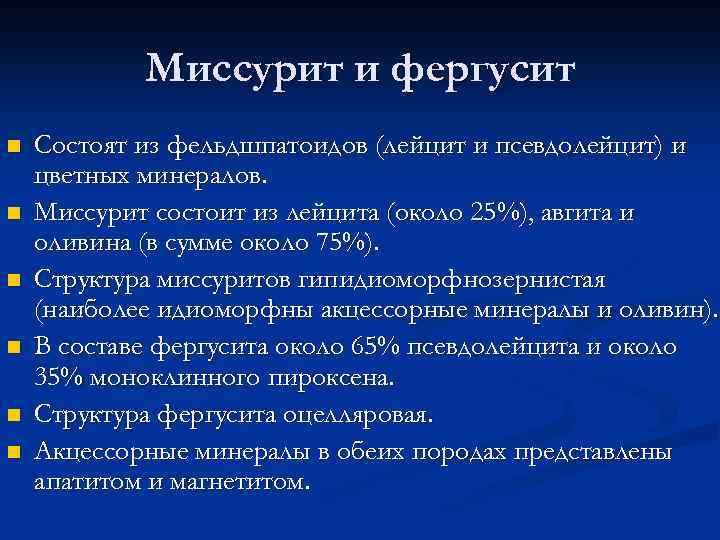 Миссурит и фергусит

Состоят из фельдшпатоидов (лейцит и псевдолейцит) и цветных минералов.

Миссурит состоит из лейцита (около 25%), авгита и оливина (в сумме около 75%).

Структура миссуритов гипидиоморфнозернистая (наиболее идиоморфны акцессорные минералы и оливин).

В составе фергусита около 65% псевдолейцита и около 35% моноклинного пироксена.

Структура фергусита оцелляровая.

Акцессорные минералы в обеих породах представлены апатитом и магнетитом.